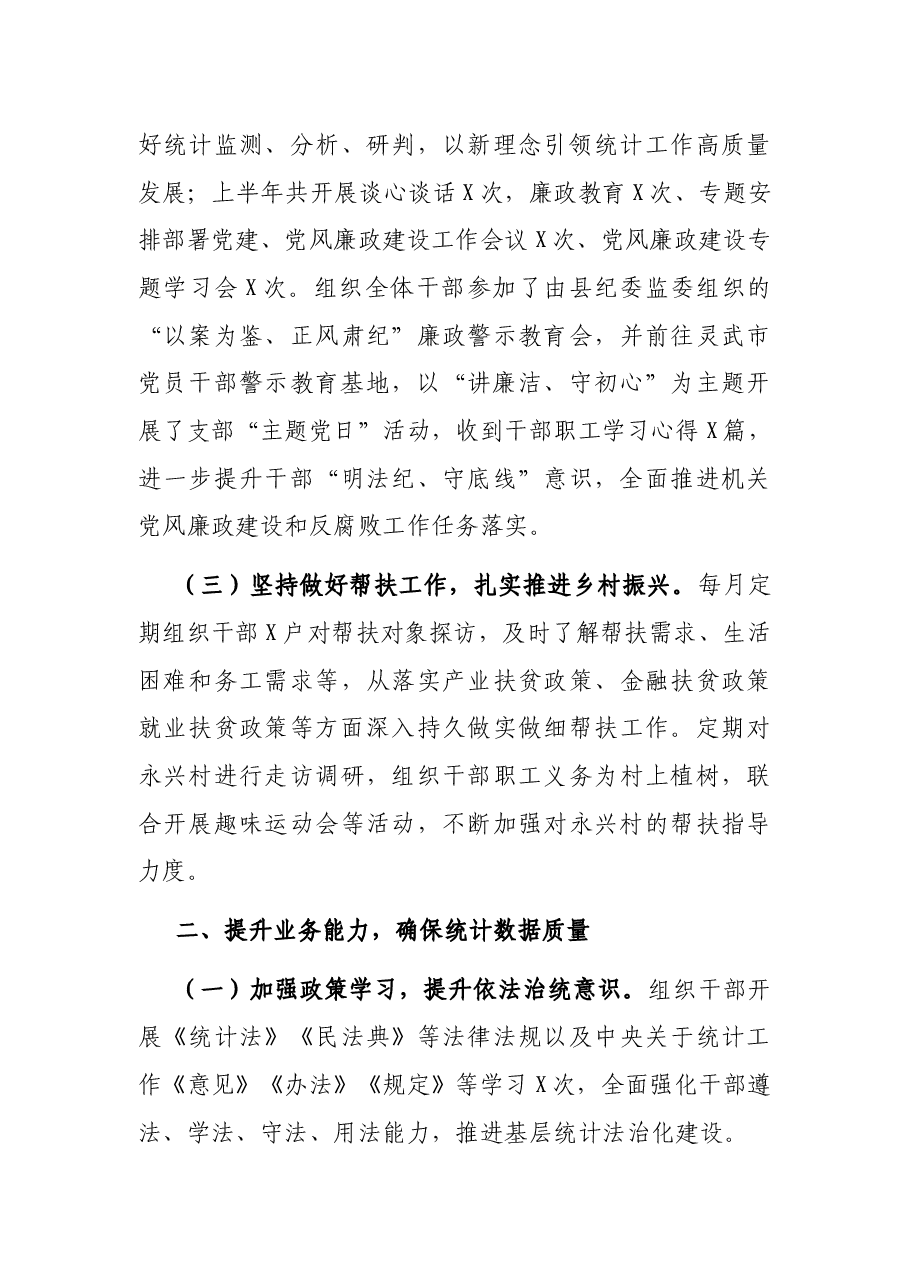 好统计监测、分析、研判，以新理念引领统计工作高质量发展；上半年共开展谈心谈话X次，廉政教育X次、专题安排部署党建、党风廉政建设工作会议X次、党风廉政建设专题学习会X次。组织全体干部参加了由县纪委监委组织的“以案为鉴、正风肃纪”廉政警示教育会，并前往灵武市党员干部警示教育基地，以“讲廉洁、守初心”为主题开展了支部“主题党日”活动，收到干部职工学习心得X篇，进一步提升干部“明法纪、守底线”意识，全面推进机关党风廉政建设和反腐败工作任务落实。

（三）坚持做好帮扶工作，扎实推进乡村振兴。每月定期组织干部X户对帮扶对象探访，及时了解帮扶需求、生活困难和务工需求等，从落实产业扶贫政策、金融扶贫政策就业扶贫政策等方面深入持久做实做细帮扶工作。定期对永兴村进行走访调研，组织干部职工义务为村上植树，联合开展趣味运动会等活动，不断加强对永兴村的帮扶指导力度。

二、提升业务能力，确保统计数据质量

（一）加强政策学习，提升依法治统意识。组织干部开展《统计法》《民法典》等法律法规以及中央关于统计工作《意见》《办法》《规定》等学习X次，全面强化干部遵法、学法、守法、用法能力，推进基层统计法治化建设。